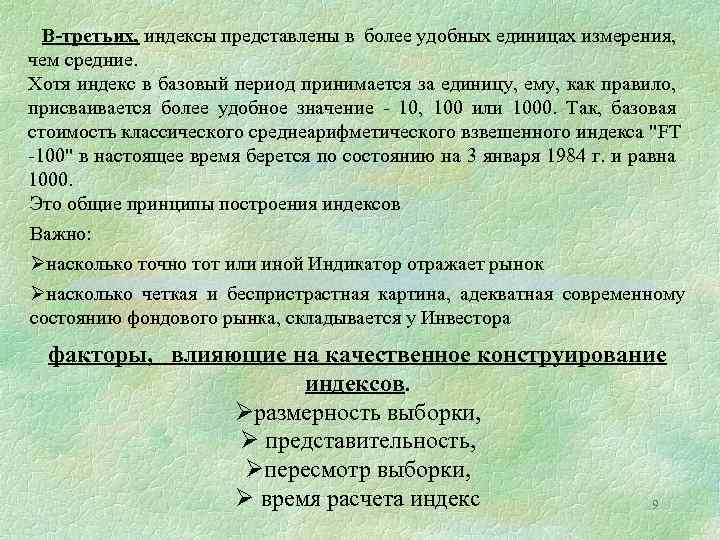 В-третьих, индексы представлены в более удобных единицах измерения, чем средние.
Хотя индекс в базовый период принимается за единицу, ему, как правило, присваивается более удобное значение - 10, 100 или 1000. Так, базовая стоимость классического среднеарифметического взвешенного индекса "FT -100" в настоящее время берется по состоянию на 3 января 1984 г. и равна 1000.
Это общие принципы построения индексов

Важно:

➢насколько точно тот или иной Индикатор отражает рынок

➢насколько четкая и беспристрастная картина, адекватная современному состоянию фондового рынка, складывается у Инвестора

факторы, влияющие на качественное конструирование индексов.
➢размерность выборки,
➢ представительность,
➢пересмотр выборки,
➢ время расчета индекс

9